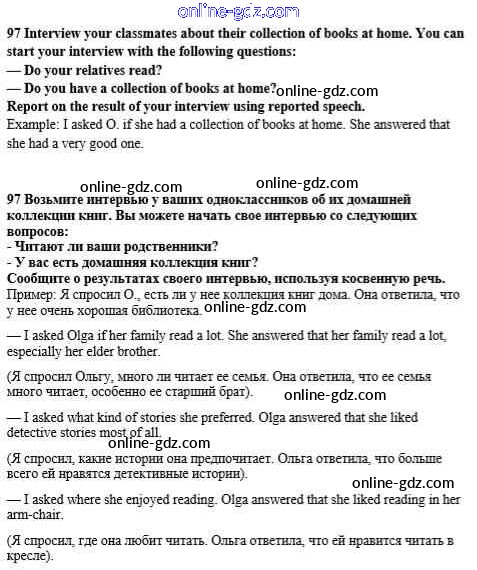 online-gdz.com

97 Interview your classmates about their collection of books at home. You can start your interview with the following questions:
— Do your relatives read?
— Do you have a collection of books at home? online-gdz.com
Report on the result of your interview using reported speech.
Example: I asked O. if she had a collection of books at home. She answered that she had a very good one.

online-gdz.com online-gdz.com

97 Возьмите интервью у ваших одноклассников об их домашней коллекции книг. Вы можете начать свое интервью со следующих вопросов:
- Читают ли ваши родственники?
- У вас есть домашняя коллекция книг?
Сообщите о результатах своего интервью, используя косвенную речь.
Пример: Я спросил О., есть ли у нее коллекция книг дома. Она ответила, что у нее очень хорошая библиотека. online-gdz.com

— I asked Olga if her family read a lot. She answered that her family read a lot, especially her elder brother.

(Я спросил Ольгу, много ли читает ее семья. Она ответила, что ее семья много читает, особенно ее старший брат). online-gdz.com

— I asked what kind of stories she preferred. Olga answered that she liked detective stories most of all.
online-gdz.com
(Я спросил, какие истории она предпочитает. Ольга ответила, что больше всего ей нравятся детективные истории).
online-gdz.com
— I asked where she enjoyed reading. Olga answered that she liked reading in her arm-chair.

(Я спросил, где она любит читать. Ольга ответила, что ей нравится читать в кресле).